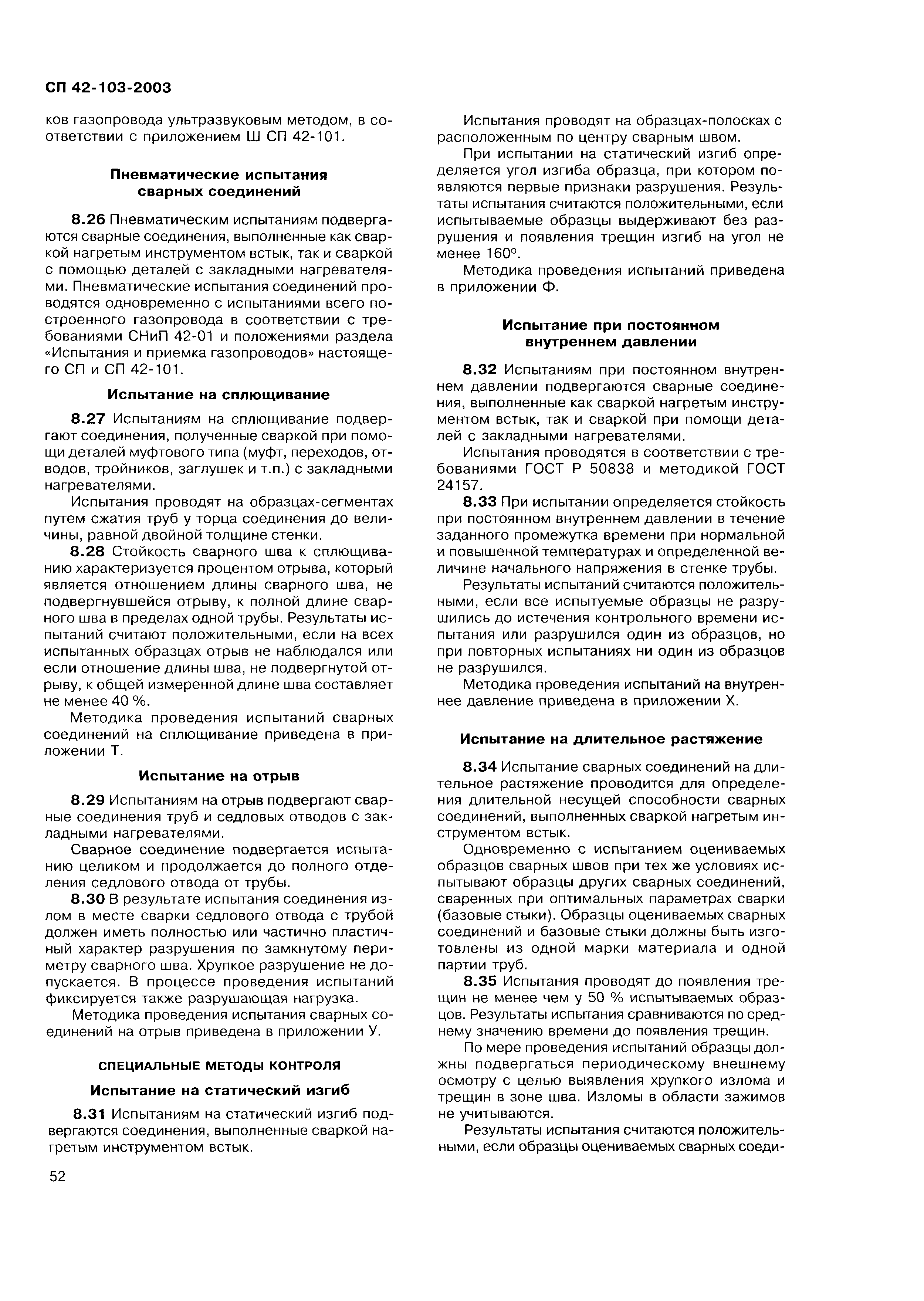 СП 42-103-2003

ков газопровода ультразвуковым методом, в соответствии с приложением Ш СП 42-101.

Пневматические испытания сварных соединений

8.26 Пневматическим испытаниям подвергаются сварные соединения, выполненные как сваркой нагретым инструментом встык, так и сваркой с помощью деталей с закладными нагревателями. Пневматические испытания соединений проводятся одновременно с испытаниями всего построенного газопровода в соответствии с требованиями СНиП 42-01 и положениями раздела «Испытания и приемка газопроводов» настоящего СП и СП 42-101.

Испытание на сплющивание

8.27 Испытаниям на сплющивание подвергают соединения, полученные сваркой при помощи деталей муфтового типа (муфт, переходов, отводов, тройников, заглушек и т.п.) с закладными нагревателями.

Испытания проводят на образцах-сегментах путем сжатия труб у торца соединения до величины, равной двойной толщине стенки.

8.28 Стойкость сварного шва к сплющиванию характеризуется процентом отрыва, который является отношением длины сварного шва, не подвергнувшейся отрыву, к полной длине сварного шва в пределах одной трубы. Результаты испытаний считают положительными, если на всех испытанных образцах отрыв не наблюдался или если отношение длины шва, не подвергнутой отрыву, к общей измеренной длине шва составляет не менее 40 %.

Методика проведения испытаний сварных соединений на сплющивание приведена в приложении Т.

Испытание на отрыв

8.29 Испытаниям на отрыв подвергают сварные соединения труб и седловых отводов с закладными нагревателями.

Сварное соединение подвергается испытанию целиком и продолжается до полного отделения седлового отвода от трубы.

8.30 В результате испытания соединения излом в месте сварки седлового отвода с трубой должен иметь полностью или частично пластичный характер разрушения по замкнутому периметру сварного шва. Хрупкое разрушение не допускается. В процессе проведения испытаний фиксируется также разрушающая нагрузка.

Методика проведения испытания сварных соединений на отрыв приведена в приложении У.

СПЕЦИАЛЬНЫЕ МЕТОДЫ КОНТРОЛЯ

Испытание на статический изгиб

8.31 Испытаниям на статический изгиб подвергаются соединения, выполненные сваркой нагретым инструментом встык.

Испытания проводят на образцах-полосках с расположенным по центру сварным швом.

При испытании на статический изгиб определяется угол изгиба образца, при котором появляются первые признаки разрушения. Результаты испытания считаются положительными, если испытываемые образцы выдерживают без разрушения и появления трещин изгиб на угол не менее 160°.

Методика проведения испытаний приведена в приложении Ф.

Испытание при постоянном внутреннем давлении

8.32 Испытаниям при постоянном внутреннем давлении подвергаются сварные соединения, выполненные как сваркой нагретым инструментом встык, так и сваркой при помощи деталей с закладными нагревателями.

Испытания проводятся в соответствии с требованиями ГОСТ Р 50838 и методикой ГОСТ 24157.

8.33 При испытании определяется стойкость при постоянном внутреннем давлении в течение заданного промежутка времени при нормальной и повышенной температурах и определенной величине начального напряжения в стенке трубы.

Результаты испытаний считаются положительными, если все испытуемые образцы не разрушились до истечения контрольного времени испытания или разрушился один из образцов, но при повторных испытаниях ни один из образцов не разрушился.

Методика проведения испытаний на внутреннее давление приведена в приложении Х.

Испытание на длительное растяжение

8.34 Испытание сварных соединений на длительное растяжение проводится для определения длительной несущей способности сварных соединений, выполненных сваркой нагретым инструментом встык.

Одновременно с испытанием оцениваемых образцов сварных швов при тех же условиях испытывают образцы других сварных соединений, сваренных при оптимальных параметрах сварки (базовые стыки). Образцы оцениваемых сварных соединений и базовые стыки должны быть изготовлены из одной марки материала и одной партии труб.

8.35 Испытания проводят до появления трещин не менее чем у 50 % испытываемых образцов. Результаты испытания сравниваются по среднему значению времени до появления трещин.

По мере проведения испытаний образцы должны подвергаться периодическому внешнему осмотру с целью выявления хрупкого излома и трещин в зоне шва. Изломы в области зажимов не учитываются.

Результаты испытания считаются положительными, если образцы оцениваемых сварных соеди-

52